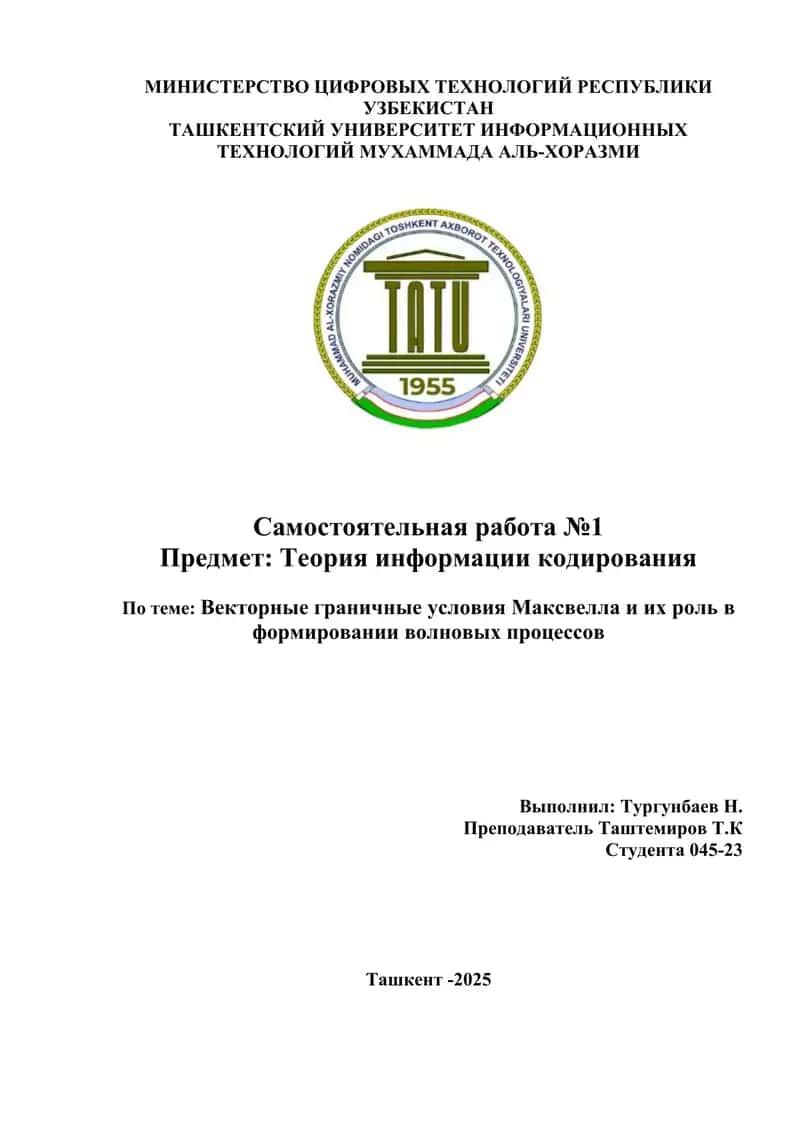 МИНИСТЕРСТВО ЦИФРОВЫХ ТЕХНОЛОГИЙ РЕСПУБЛИКИ УЗБЕКИСТАН
ТАШКЕНТСКИЙ УНИВЕРСИТЕТ ИНФОРМАЦИОННЫХ ТЕХНОЛОГИЙ МУХАММАДА АЛЬ-ХОРАЗМИ

MUHAMMAD AL-XORAZMIY NOMIDAGI TOSHKENT AXBOROT TEXNOLOGIYALARI UNIVERSITETI
TATU
1955

Самостоятельная работа №1
Предмет: Теория информации кодирования

По теме: Векторные граничные условия Максвелла и их роль в формировании волновых процессов

Выполнил: Тургунбаев Н.
Преподаватель Таштемиров Т.К
Студента 045-23

Ташкент -2025